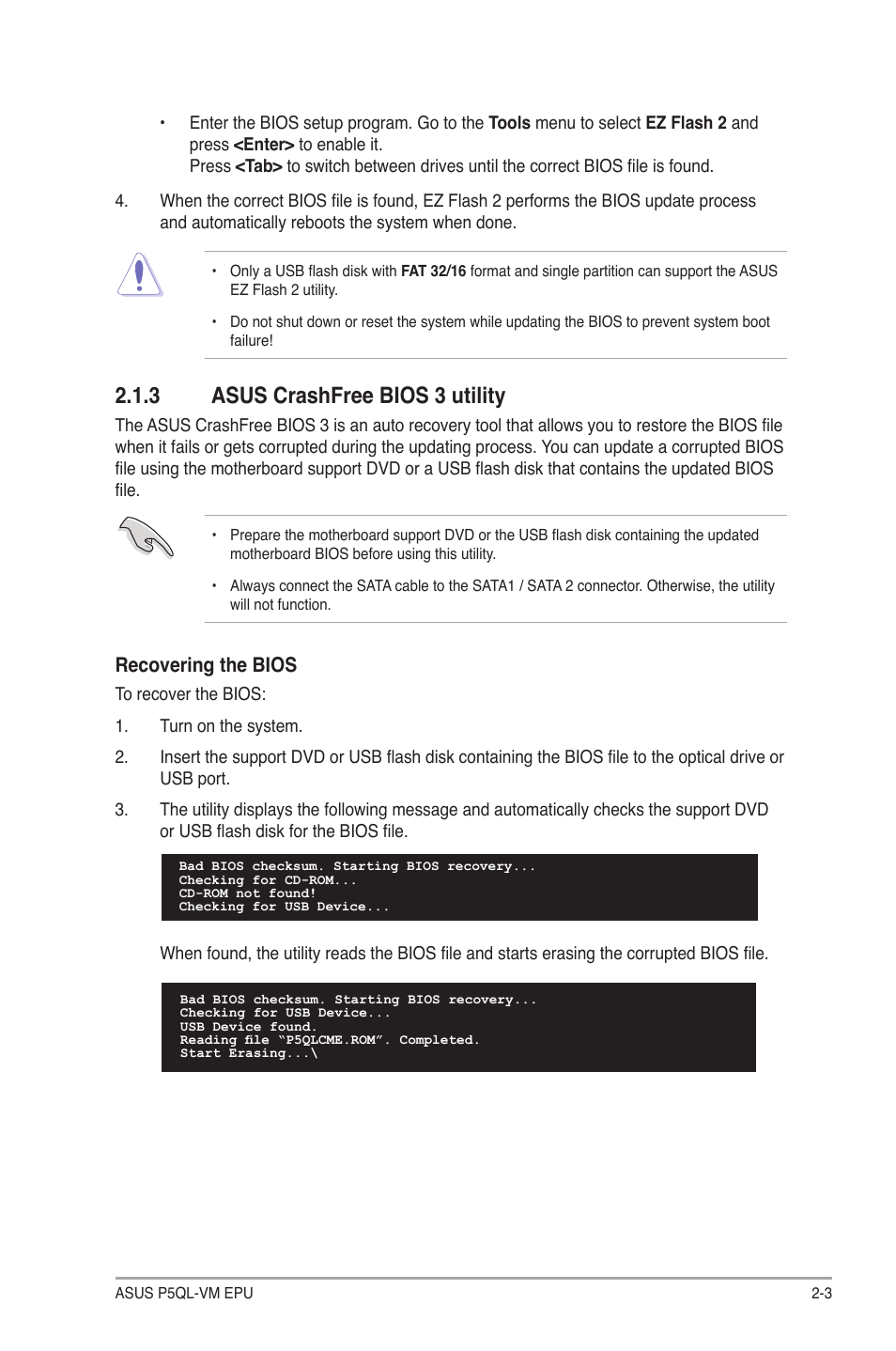 • Enter the BIOS setup program. Go to the Tools menu to select EZ Flash 2 and press <Enter> to enable it.
Press <Tab> to switch between drives until the correct BIOS file is found.

4. When the correct BIOS file is found, EZ Flash 2 performs the BIOS update process and automatically reboots the system when done.

• Only a USB flash disk with FAT 32/16 format and single partition can support the ASUS EZ Flash 2 utility.

• Do not shut down or reset the system while updating the BIOS to prevent system boot failure!

2.1.3 ASUS CrashFree BIOS 3 utility

The ASUS CrashFree BIOS 3 is an auto recovery tool that allows you to restore the BIOS file when it fails or gets corrupted during the updating process. You can update a corrupted BIOS file using the motherboard support DVD or a USB flash disk that contains the updated BIOS file.

• Prepare the motherboard support DVD or the USB flash disk containing the updated motherboard BIOS before using this utility.

• Always connect the SATA cable to the SATA1 / SATA 2 connector. Otherwise, the utility will not function.

Recovering the BIOS

To recover the BIOS:

1. Turn on the system.

2. Insert the support DVD or USB flash disk containing the BIOS file to the optical drive or USB port.

3. The utility displays the following message and automatically checks the support DVD or USB flash disk for the BIOS file.

Bad BIOS checksum. Starting BIOS recovery...
Checking for CD-ROM...
CD-ROM not found!
Checking for USB Device...

When found, the utility reads the BIOS file and starts erasing the corrupted BIOS file.

Bad BIOS checksum. Starting BIOS recovery...
Checking for USB Device...
USB Device found.
Reading file “P5QLCME.ROM”. Completed.
Start Erasing...\

ASUS P5QL-VM EPU 2-3